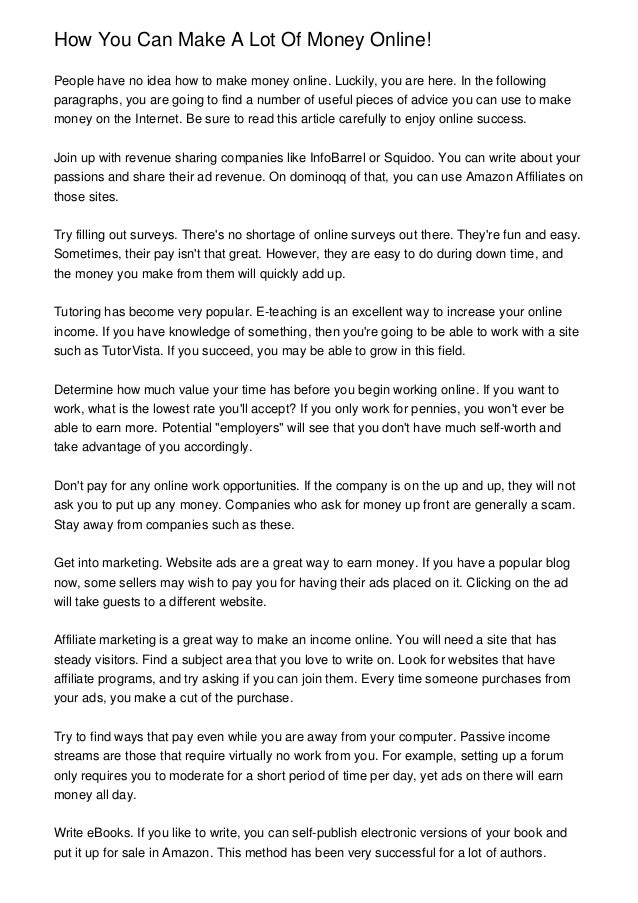 How You Can Make A Lot Of Money Online!

People have no idea how to make money online. Luckily, you are here. In the following paragraphs, you are going to find a number of useful pieces of advice you can use to make money on the Internet. Be sure to read this article carefully to enjoy online success.

Join up with revenue sharing companies like InfoBarrel or Squidoo. You can write about your passions and share their ad revenue. On dominoqq of that, you can use Amazon Affiliates on those sites.

Try filling out surveys. There's no shortage of online surveys out there. They're fun and easy. Sometimes, their pay isn't that great. However, they are easy to do during down time, and the money you make from them will quickly add up.

Tutoring has become very popular. E-teaching is an excellent way to increase your online income. If you have knowledge of something, then you're going to be able to work with a site such as TutorVista. If you succeed, you may be able to grow in this field.

Determine how much value your time has before you begin working online. If you want to work, what is the lowest rate you'll accept? If you only work for pennies, you won't ever be able to earn more. Potential "employers" will see that you don't have much self-worth and take advantage of you accordingly.

Don't pay for any online work opportunities. If the company is on the up and up, they will not ask you to put up any money. Companies who ask for money up front are generally a scam. Stay away from companies such as these.

Get into marketing. Website ads are a great way to earn money. If you have a popular blog now, some sellers may wish to pay you for having their ads placed on it. Clicking on the ad will take guests to a different website.

Affiliate marketing is a great way to make an income online. You will need a site that has steady visitors. Find a subject area that you love to write on. Look for websites that have affiliate programs, and try asking if you can join them. Every time someone purchases from your ads, you make a cut of the purchase.

Try to find ways that pay even while you are away from your computer. Passive income streams are those that require virtually no work from you. For example, setting up a forum only requires you to moderate for a short period of time per day, yet ads on there will earn money all day.

Write eBooks. If you like to write, you can self-publish electronic versions of your book and put it up for sale in Amazon. This method has been very successful for a lot of authors.